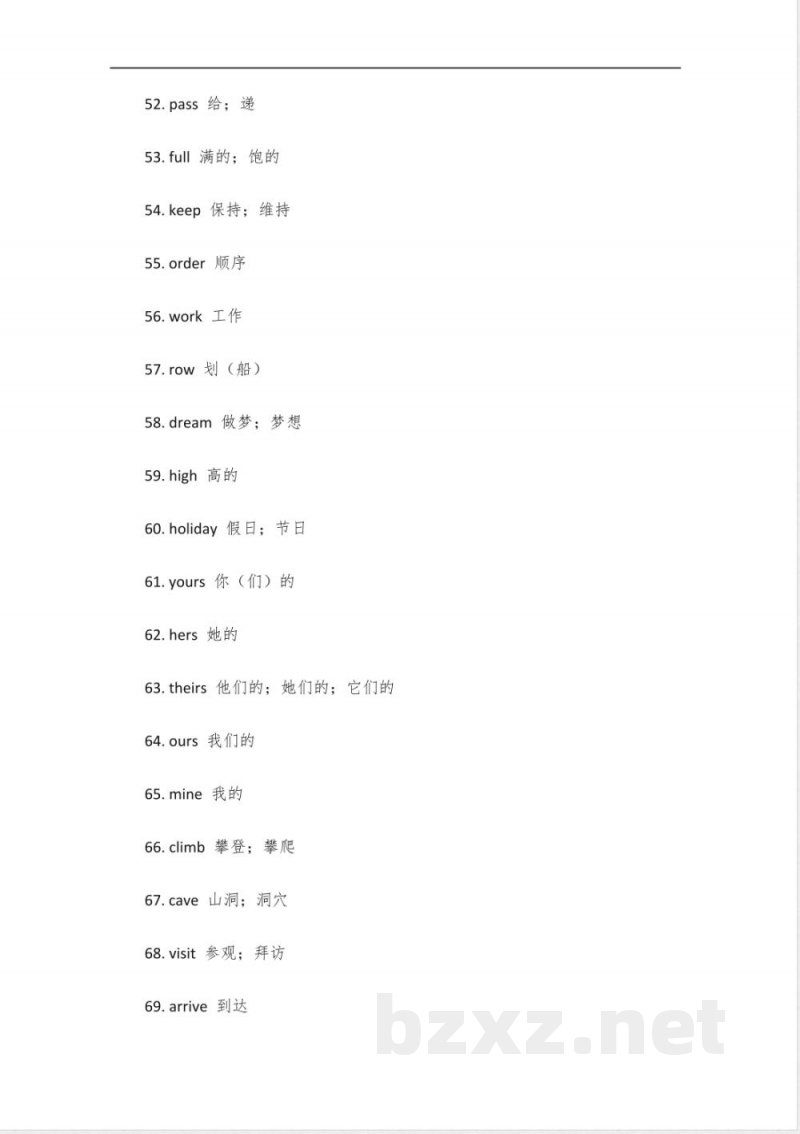 52. pass 给；递

53. full 满的；饱的

54. keep 保持；维持

55. order 顺序

56. work 工作

57. row 划（船）

58. dream 做梦；梦想

59. high 高的

60. holiday 假日；节日

61. yours 你（们）的

62. hers 她的

63. theirs 他们的；她们的；它们的

64. ours 我们的

65. mine 我的

66. climb 攀登；攀爬

67. cave 山洞；洞穴

68. visit 参观；拜访

69. arrive 到达

bzxz.net